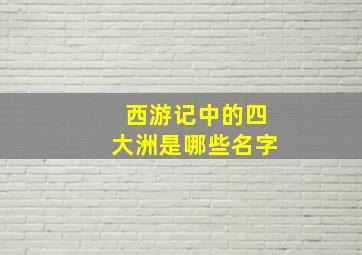 西游记中的四大洲是哪些名字